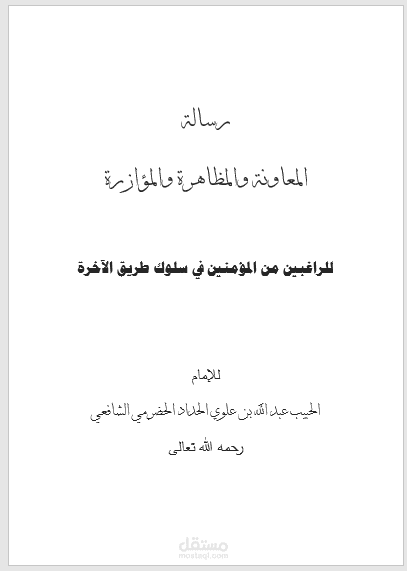 رسالة

المعاونة والمظاهرة والمؤازرة

للراغبين من المؤمنين في سلوك طريق الآخرة

للإمام

الحبيب عبد الله بن علوي الحداد الحضرمي الشافعي

رحمه الله تعالى

مستقل
mostaql.com